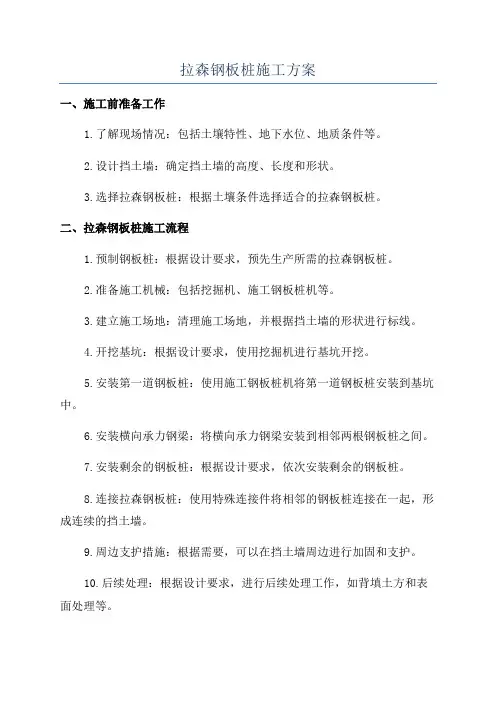 拉森钢板桩施工方案

一、施工前准备工作

1.了解现场情况：包括土壤特性、地下水位、地质条件等。

2.设计挡土墙：确定挡土墙的高度、长度和形状。

3.选择拉森钢板桩：根据土壤条件选择适合的拉森钢板桩。

二、拉森钢板桩施工流程

1.预制钢板桩：根据设计要求，预先生产所需的拉森钢板桩。

2.准备施工机械：包括挖掘机、施工钢板桩机等。

3.建立施工场地：清理施工场地，并根据挡土墙的形状进行标线。

4.开挖基坑：根据设计要求，使用挖掘机进行基坑开挖。

5.安装第一道钢板桩：使用施工钢板桩机将第一道钢板桩安装到基坑中。

6.安装横向承力钢梁：将横向承力钢梁安装到相邻两根钢板桩之间。

7.安装剩余的钢板桩：根据设计要求，依次安装剩余的钢板桩。

8.连接拉森钢板桩：使用特殊连接件将相邻的钢板桩连接在一起，形成连续的挡土墙。

9.周边支护措施：根据需要，可以在挡土墙周边进行加固和支护。

10.后续处理：根据设计要求，进行后续处理工作，如背填土方和表面处理等。